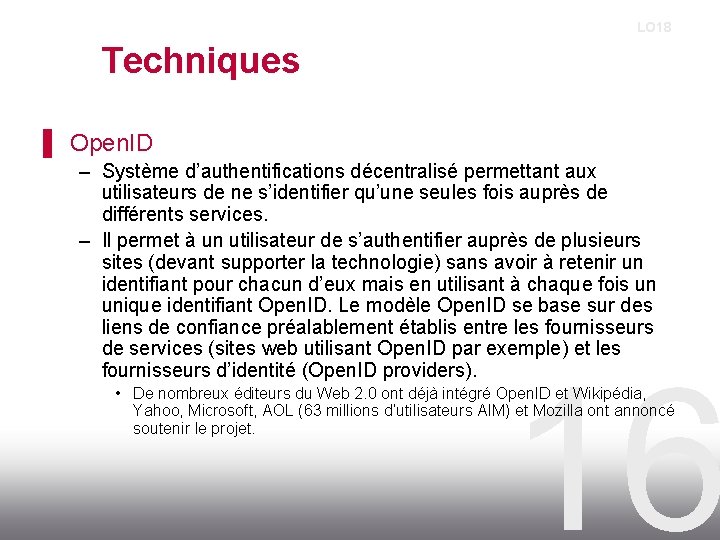 LO18

Techniques

OpenID

– Système d'authentifications décentralisé permettant aux utilisateurs de ne s'identifier qu'une seules fois auprès de différents services.

– Il permet à un utilisateur de s'authentifier auprès de plusieurs sites (devant supporter la technologie) sans avoir à retenir un identifiant pour chacun d'eux mais en utilisant à chaque fois un unique identifiant OpenID. Le modèle OpenID se base sur des liens de confiance préalablement établis entre les fournisseurs de services (sites web utilisant OpenID par exemple) et les fournisseurs d'identité (OpenID providers).

• De nombreux éditeurs du Web 2.0 ont déjà intégré OpenID et Wikipédia, Yahoo, Microsoft, AOL (63 millions d'utilisateurs AIM) et Mozilla ont annoncé soutenir le projet.

16